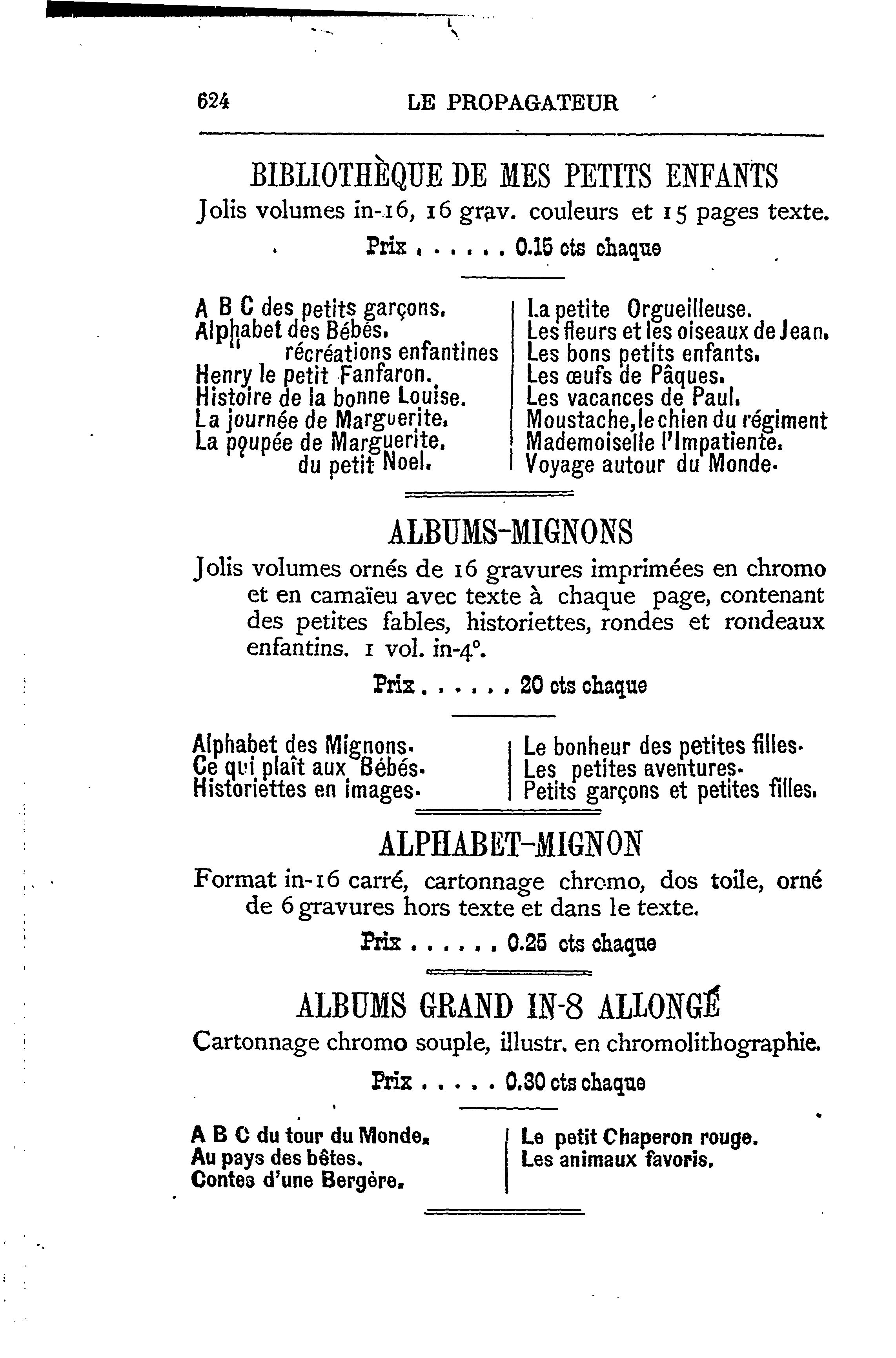 624 LE PROPAGATEUR

BIBLIOTHÈQUE DE MES PETITS ENFANTS

Jolis volumes in-16, 16 grav. couleurs et 15 pages texte.

Prix . . . . . . 0.15 cts chaque

A B C des petits garçons.
Alphabet des Bébés.
" récréations enfantines
Henry le petit Fanfaron.
Histoire de la bonne Louise.
La journée de Marguerite.
La poupée de Marguerite.
du petit Noel.

La petite Orgueilleuse.
Les fleurs et les oiseaux de Jean.
Les bons petits enfants.
Les œufs de Pâques.
Les vacances de Paul.
Moustache, le chien du régiment
Mademoiselle l'Impatiente.
Voyage autour du Monde.

ALBUMS-MIGNONS

Jolis volumes ornés de 16 gravures imprimées en chromo et en camaïeu avec texte à chaque page, contenant des petites fables, historiettes, rondes et rondeaux enfantins. 1 vol. in-4°.

Prix . . . . . . 20 cts chaque

Alphabet des Mignons.
Ce qui plaît aux Bébés.
Historiettes en images.

Le bonheur des petites filles.
Les petites aventures.
Petits garçons et petites filles.

ALPHABET-MIGNON

Format in-16 carré, cartonnage chromo, dos toile, orné de 6 gravures hors texte et dans le texte.

Prix . . . . . . 0.25 cts chaque

ALBUMS GRAND IN-8 ALLONGÉ

Cartonnage chromo souple, illustr. en chromolithographie.

Prix . . . . . 0.30 cts chaque

A B C du tour du Monde.
Au pays des bêtes.
Contes d'une Bergère.

Le petit Chaperon rouge.
Les animaux favoris.